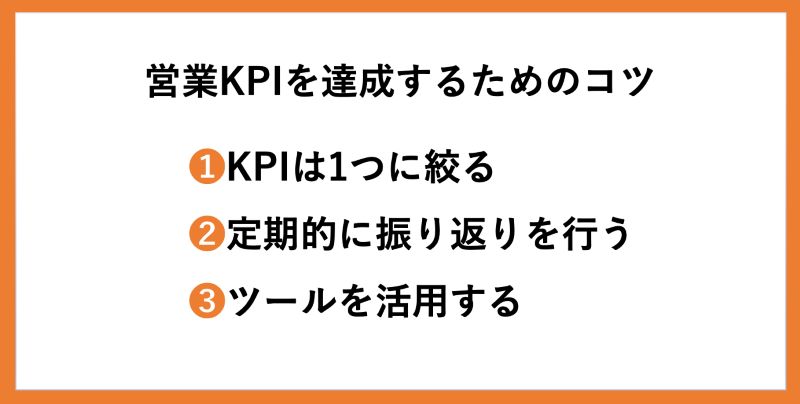 営業KPIを達成するためのコツ

1 KPIは1つに絞る

2 定期的に振り返りを行う

3 ツールを活用する